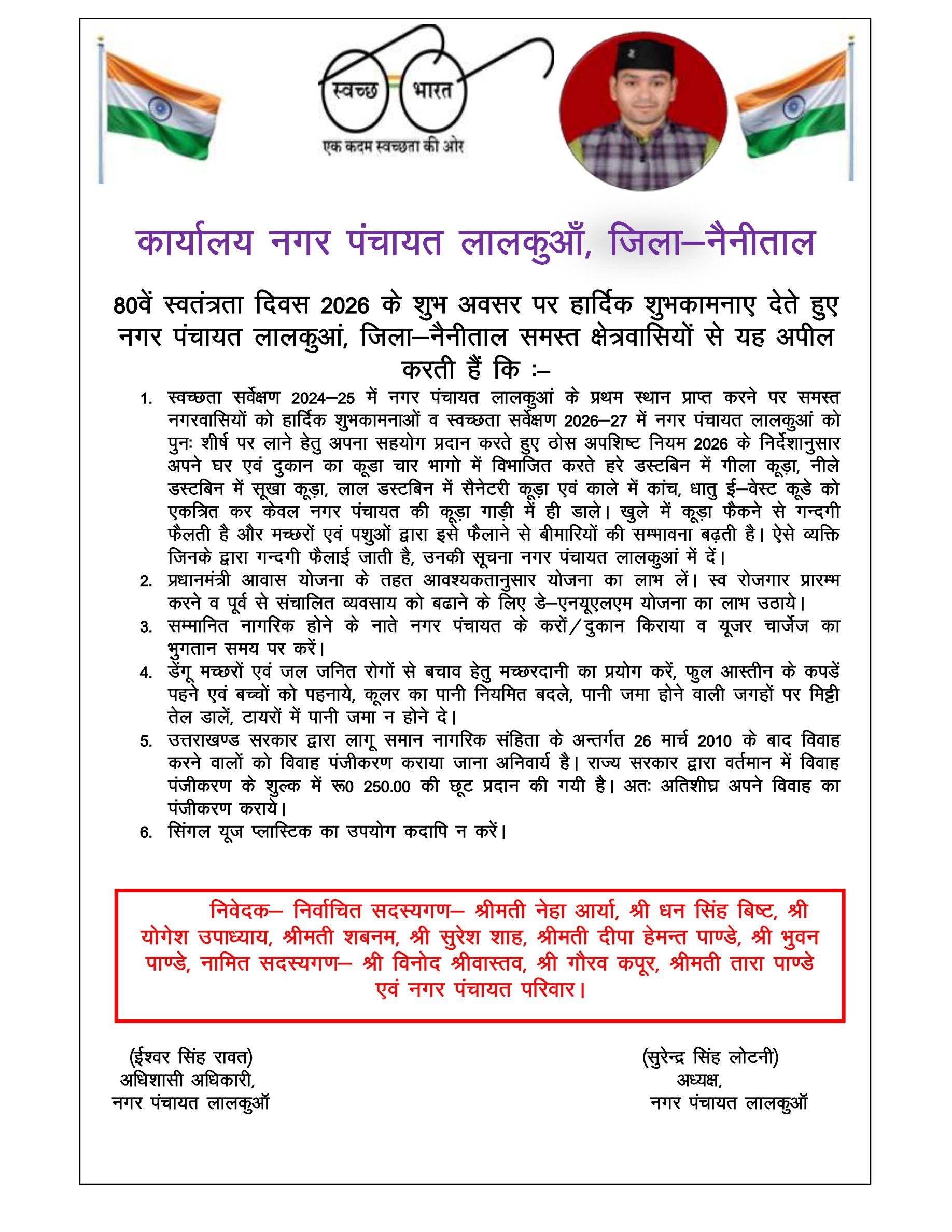 स्वच्छ भारत
एक कदम स्वच्छता की ओर

कार्यालय नगर पंचायत लालकुआँ, जिला–नैनीताल

80वें स्वतंत्रता दिवस 2026 के शुभ अवसर पर हार्दिक शुभकामनाए देते हुए नगर पंचायत लालकुआं, जिला–नैनीताल समस्त क्षेत्रवासियों से यह अपील करती हैं कि :–

1. स्वच्छता सर्वेक्षण 2024–25 में नगर पंचायत लालकुआं के प्रथम स्थान प्राप्त करने पर समस्त नगरवासियों को हार्दिक शुभकामनाओं व स्वच्छता सर्वेक्षण 2026–27 में नगर पंचायत लालकुआं को पुनः शीर्ष पर लाने हेतु अपना सहयोग प्रदान करते हुए ठोस अपशिष्ट नियम 2026 के निर्देशानुसार अपने घर एवं दुकान का कूडा चार भागो में विभाजित करते हरे डस्टबिन में गीला कूड़ा, नीले डस्टबिन में सूखा कूड़ा, लाल डस्टबिन में सैनेटरी कूड़ा एवं काले में कांच, धातु ई–वेस्ट कूडे को एकत्रित कर केवल नगर पंचायत की कूड़ा गाड़ी में ही डाले। खुले में कूड़ा फैकने से गन्दगी फैलती है और मच्छरों एवं पशुओं द्वारा इसे फैलाने से बीमारियों की सम्भावना बढ़ती है। ऐसे व्यक्ति जिनके द्वारा गन्दगी फैलाई जाती है, उनकी सूचना नगर पंचायत लालकुआं में दें।
2. प्रधानमंत्री आवास योजना के तहत आवश्यकतानुसार योजना का लाभ लें। स्व रोजगार प्रारम्भ करने व पूर्व से संचालित व्यवसाय को बढाने के लिए डे–एनयूएलएम योजना का लाभ उठाये।
3. सम्मानित नागरिक होने के नाते नगर पंचायत के करों/दुकान किराया व यूजर चार्जेज का भुगतान समय पर करें।
4. डेंगू मच्छरों एवं जल जनित रोगों से बचाव हेतु मच्छरदानी का प्रयोग करें, फुल आस्तीन के कपडें पहने एवं बच्चों को पहनाये, कूलर का पानी नियमित बदले, पानी जमा होने वाली जगहों पर मिट्टी तेल डालें, टायरों में पानी जमा न होने दे।
5. उत्तराखण्ड सरकार द्वारा लागू समान नागरिक संहिता के अन्तर्गत 26 मार्च 2010 के बाद विवाह करने वालों को विवाह पंजीकरण कराया जाना अनिवार्य है। राज्य सरकार द्वारा वर्तमान में विवाह पंजीकरण के शुल्क में रू0 250.00 की छूट प्रदान की गयी है। अतः अतिशीघ्र अपने विवाह का पंजीकरण कराये।
6. सिंगल यूज प्लास्टिक का उपयोग कदापि न करें।

निवेदक– निर्वाचित सदस्यगण– श्रीमती नेहा आर्या, श्री धन सिंह बिष्ट, श्री योगेश उपाध्याय, श्रीमती शबनम, श्री सुरेश शाह, श्रीमती दीपा हेमन्त पाण्डे, श्री भुवन पाण्डे, नामित सदस्यगण– श्री विनोद श्रीवास्तव, श्री गौरव कपूर, श्रीमती तारा पाण्डे एवं नगर पंचायत परिवार।

(ईश्वर सिंह रावत)
अधिशासी अधिकारी,
नगर पंचायत लालकुऑ

(सुरेन्द्र सिंह लोटनी)
अध्यक्ष,
नगर पंचायत लालकुऑ